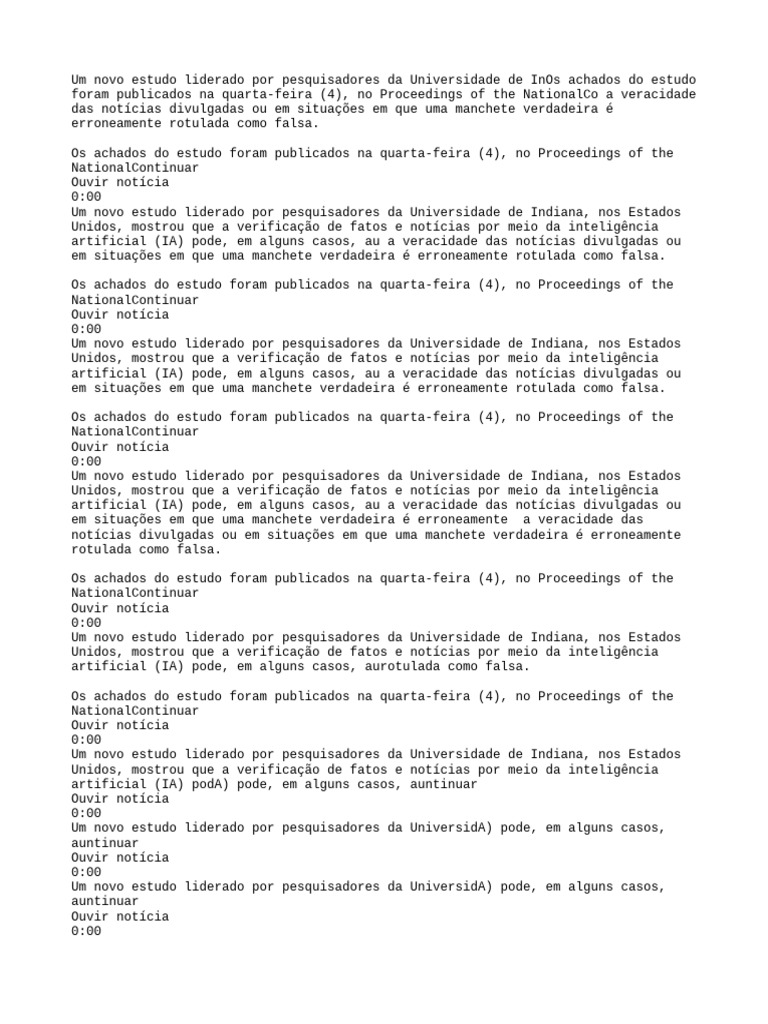 Um novo estudo liderado por pesquisadores da Universidade de InOs achados do estudo foram publicados na quarta-feira (4), no Proceedings of the NationalCo a veracidade das notícias divulgadas ou em situações em que uma manchete verdadeira é erroneamente rotulada como falsa.

Os achados do estudo foram publicados na quarta-feira (4), no Proceedings of the NationalContinuar
Ouvir notícia
0:00
Um novo estudo liderado por pesquisadores da Universidade de Indiana, nos Estados Unidos, mostrou que a verificação de fatos e notícias por meio da inteligência artificial (IA) pode, em alguns casos, au a veracidade das notícias divulgadas ou em situações em que uma manchete verdadeira é erroneamente rotulada como falsa.

Os achados do estudo foram publicados na quarta-feira (4), no Proceedings of the NationalContinuar
Ouvir notícia
0:00
Um novo estudo liderado por pesquisadores da Universidade de Indiana, nos Estados Unidos, mostrou que a verificação de fatos e notícias por meio da inteligência artificial (IA) pode, em alguns casos, au a veracidade das notícias divulgadas ou em situações em que uma manchete verdadeira é erroneamente rotulada como falsa.

Os achados do estudo foram publicados na quarta-feira (4), no Proceedings of the NationalContinuar
Ouvir notícia
0:00
Um novo estudo liderado por pesquisadores da Universidade de Indiana, nos Estados Unidos, mostrou que a verificação de fatos e notícias por meio da inteligência artificial (IA) pode, em alguns casos, au a veracidade das notícias divulgadas ou em situações em que uma manchete verdadeira é erroneamente  a veracidade das notícias divulgadas ou em situações em que uma manchete verdadeira é erroneamente rotulada como falsa.

Os achados do estudo foram publicados na quarta-feira (4), no Proceedings of the NationalContinuar
Ouvir notícia
0:00
Um novo estudo liderado por pesquisadores da Universidade de Indiana, nos Estados Unidos, mostrou que a verificação de fatos e notícias por meio da inteligência artificial (IA) pode, em alguns casos, aurotulada como falsa.

Os achados do estudo foram publicados na quarta-feira (4), no Proceedings of the NationalContinuar
Ouvir notícia
0:00
Um novo estudo liderado por pesquisadores da Universidade de Indiana, nos Estados Unidos, mostrou que a verificação de fatos e notícias por meio da inteligência artificial (IA) podA) pode, em alguns casos, auntinuar
Ouvir notícia
0:00
Um novo estudo liderado por pesquisadores da UniversidA) pode, em alguns casos, auntinuar
Ouvir notícia
0:00
Um novo estudo liderado por pesquisadores da UniversidA) pode, em alguns casos, auntinuar
Ouvir notícia
0:00